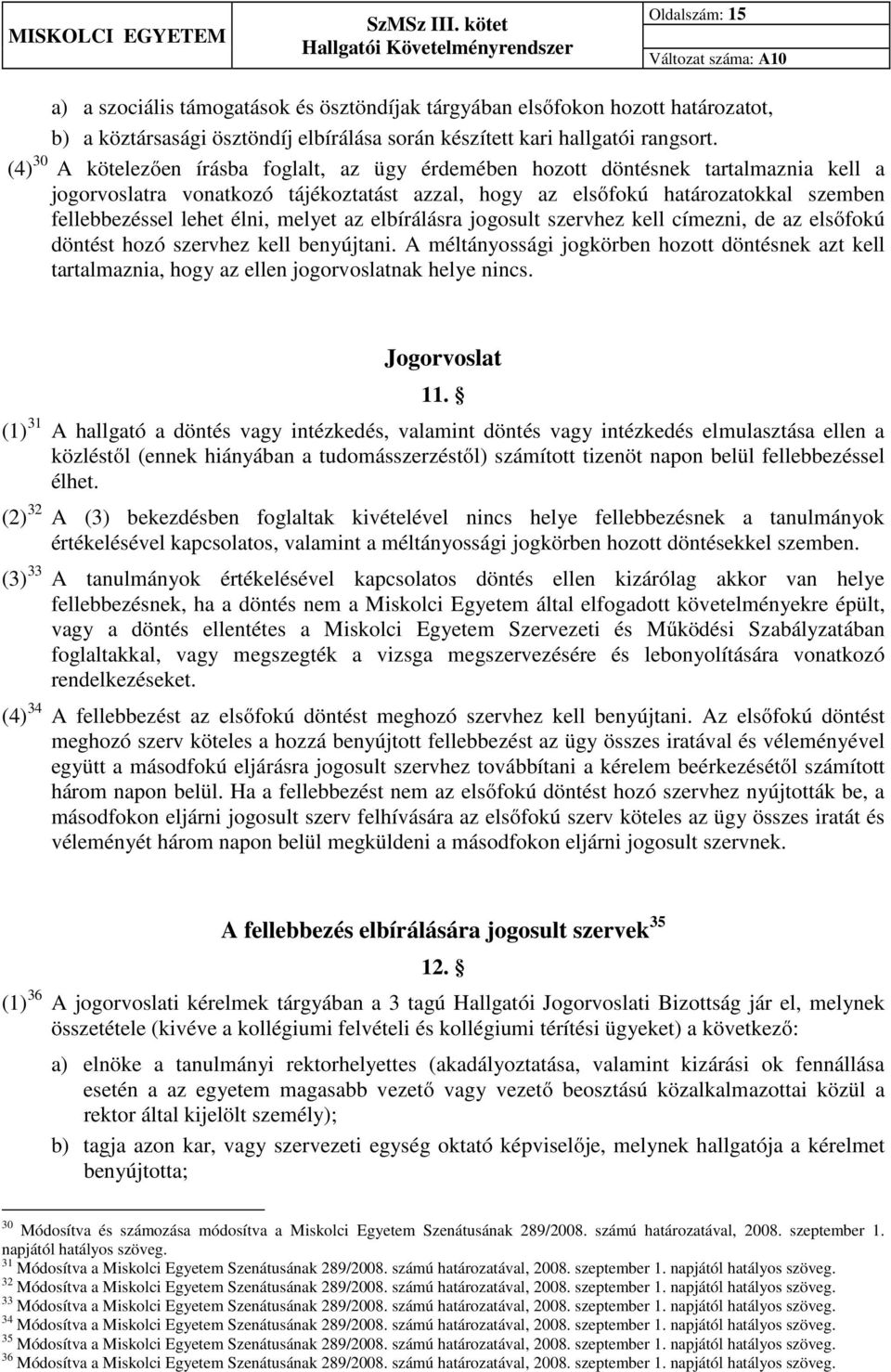 MISKOLCI EGYETEM

SzMSz III. kötet
Hallgatói Követelményrendszer

Oldalszám: 15
Változat száma: A10

a) a szociális támogatások és ösztöndíjak tárgyában elsőfokon hozott határozatot,
b) a köztársasági ösztöndíj elbírálása során készített kari hallgatói rangsort.

(4) $^{30}$ A kötelezően írásba foglalt, az ügy érdemében hozott döntésnek tartalmaznia kell a jogorvoslatra vonatkozó tájékoztatást azzal, hogy az elsőfokú határozatokkal szemben fellebbezéssel lehet élni, melyet az elbírálásra jogosult szervhez kell címezni, de az elsőfokú döntést hozó szervhez kell benyújtani. A méltányossági jogkörben hozott döntésnek azt kell tartalmaznia, hogy az ellen jogorvoslatnak helye nincs.

Jogorvoslat
11. §

(1) $^{31}$ A hallgató a döntés vagy intézkedés, valamint döntés vagy intézkedés elmulasztása ellen a közléstől (ennek hiányában a tudomásszerzéstől) számított tizenöt napon belül fellebbezéssel élhet.

(2) $^{32}$ A (3) bekezdésben foglaltak kivételével nincs helye fellebbezésnek a tanulmányok értékelésével kapcsolatos, valamint a méltányossági jogkörben hozott döntésekkel szemben.

(3) $^{33}$ A tanulmányok értékelésével kapcsolatos döntés ellen kizárólag akkor van helye fellebbezésnek, ha a döntés nem a Miskolci Egyetem által elfogadott követelményekre épült, vagy a döntés ellentétes a Miskolci Egyetem Szervezeti és Működési Szabályzatában foglaltakkal, vagy megszegték a vizsga megszervezésére és lebonyolítására vonatkozó rendelkezéseket.

(4) $^{34}$ A fellebbezést az elsőfokú döntést meghozó szervhez kell benyújtani. Az elsőfokú döntést meghozó szerv köteles a hozzá benyújtott fellebbezést az ügy összes iratával és véleményével együtt a másodfokú eljárásra jogosult szervhez továbbítani a kérelem beérkezésétől számított három napon belül. Ha a fellebbezést nem az elsőfokú döntést hozó szervhez nyújtották be, a másodfokon eljárni jogosult szerv felhívására az elsőfokú szerv köteles az ügy összes iratát és véleményét három napon belül megküldeni a másodfokon eljárni jogosult szervnek.

A fellebbezés elbírálására jogosult szervek $^{35}$
12. §

(1) $^{36}$ A jogorvoslati kérelmek tárgyában a 3 tagú Hallgatói Jogorvoslati Bizottság jár el, melynek összetétele (kivéve a kollégiumi felvételi és kollégiumi térítési ügyeket) a következő:

a) elnöke a tanulmányi rektorhelyettes (akadályoztatása, valamint kizárási ok fennállása esetén a az egyetem magasabb vezető vagy vezető beosztású közalkalmazottai közül a rektor által kijelölt személy);

b) tagja azon kar, vagy szervezeti egység oktató képviselője, melynek hallgatója a kérelmet benyújtotta;

$^{30}$ Módosítva és számozása módosítva a Miskolci Egyetem Szenátusának 289/2008. számú határozatával, 2008. szeptember 1. napjától hatályos szöveg.
$^{31}$ Módosítva a Miskolci Egyetem Szenátusának 289/2008. számú határozatával, 2008. szeptember 1. napjától hatályos szöveg.
$^{32}$ Módosítva a Miskolci Egyetem Szenátusának 289/2008. számú határozatával, 2008. szeptember 1. napjától hatályos szöveg.
$^{33}$ Módosítva a Miskolci Egyetem Szenátusának 289/2008. számú határozatával, 2008. szeptember 1. napjától hatályos szöveg.
$^{34}$ Módosítva a Miskolci Egyetem Szenátusának 289/2008. számú határozatával, 2008. szeptember 1. napjától hatályos szöveg.
$^{35}$ Módosítva a Miskolci Egyetem Szenátusának 289/2008. számú határozatával, 2008. szeptember 1. napjától hatályos szöveg.
$^{36}$ Módosítva a Miskolci Egyetem Szenátusának 289/2008. számú határozatával, 2008. szeptember 1. napjától hatályos szöveg.